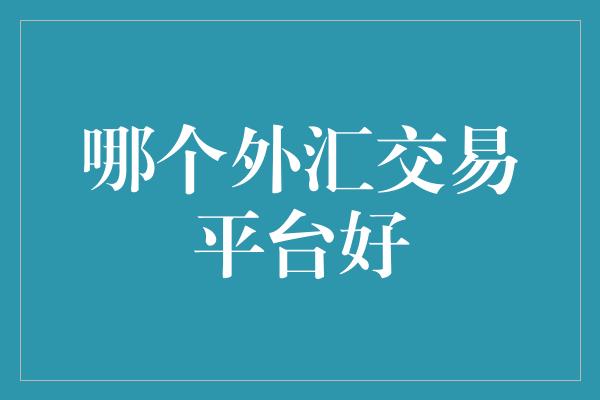 哪个外汇交易平台好